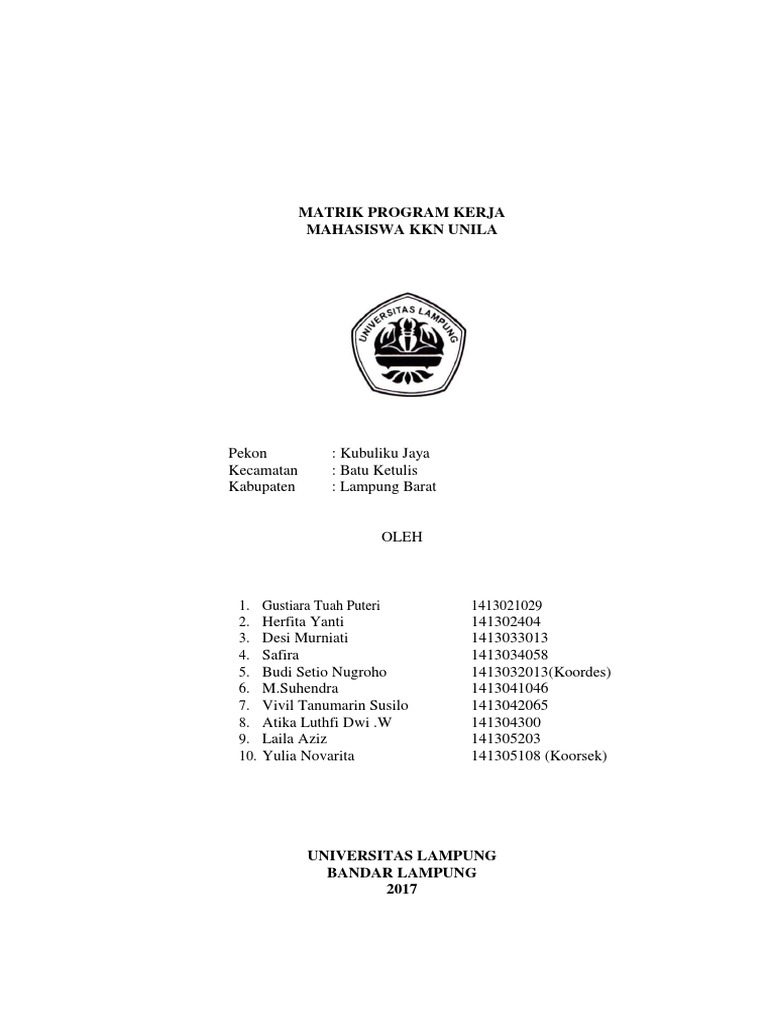 MATRIK PROGRAM KERJA
MAHASISWA KKN UNILA

UNIVERSITAS LAMPUNG

Pekon : Kubuliku Jaya
Kecamatan : Batu Ketulis
Kabupaten : Lampung Barat

OLEH

1. Gustiara Tuah Puteri 1413021029
2. Herfita Yanti 141302404
3. Desi Murniati 1413033013
4. Safira 1413034058
5. Budi Setio Nugroho 1413032013(Koordes)
6. M.Suhendra 1413041046
7. Vivil Tanumarin Susilo 1413042065
8. Atika Luthfi Dwi .W 141304300
9. Laila Aziz 141305203
10. Yulia Novarita 141305108 (Koorsek)

UNIVERSITAS LAMPUNG
BANDAR LAMPUNG
2017